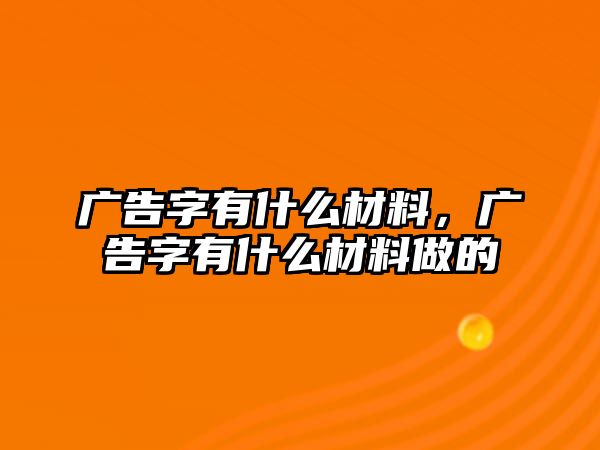 广告字有什么材料，广告字有什么材料做的